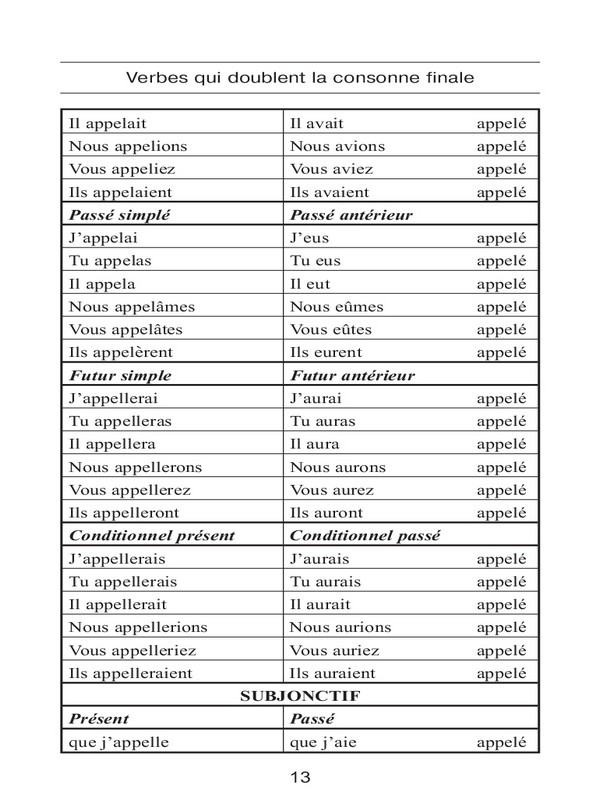 Verbes qui doublent la consonne finale

| | |
|---|---|
| Il appelait | Il avait appelé |
| Nous appelions | Nous avions appelé |
| Vous appeliez | Vous aviez appelé |
| Ils appelaient | Ils avaient appelé |
| ***Passé simplé*** | ***Passé antérieur*** |
| J'appelai | J'eus appelé |
| Tu appelas | Tu eus appelé |
| Il appela | Il eut appelé |
| Nous appelâmes | Nous eûmes appelé |
| Vous appelâtes | Vous eûtes appelé |
| Ils appelèrent | Ils eurent appelé |
| ***Futur simple*** | ***Futur antérieur*** |
| J'appellerai | J'aurai appelé |
| Tu appelleras | Tu auras appelé |
| Il appellera | Il aura appelé |
| Nous appellerons | Nous aurons appelé |
| Vous appellerez | Vous aurez appelé |
| Ils appelleront | Ils auront appelé |
| ***Conditionnel présent*** | ***Conditionnel passé*** |
| J'appellerais | J'aurais appelé |
| Tu appellerais | Tu aurais appelé |
| Il appellerait | Il aurait appelé |
| Nous appellerions | Nous aurions appelé |
| Vous appelleriez | Vous auriez appelé |
| Ils appelleraient | Ils auraient appelé |
| **SUBJONCTIF** | |
| ***Présent*** | ***Passé*** |
| que j'appelle | que j'aie appelé |

13